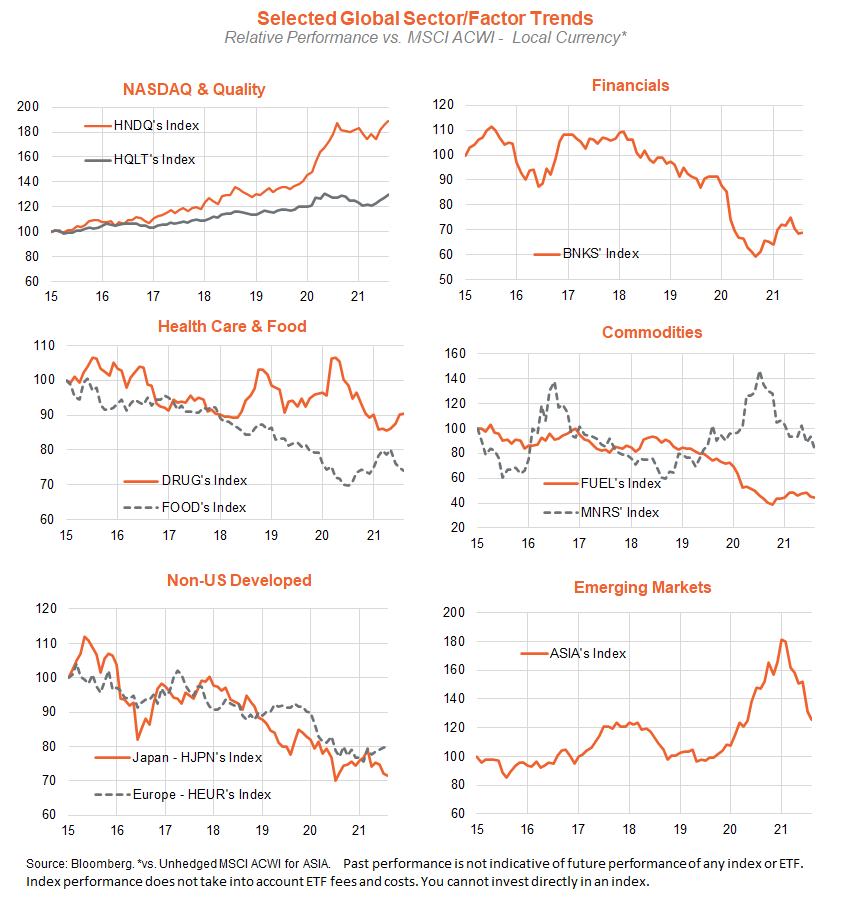 Selected Global Sector/Factor Trends
Relative Performance vs. MSCI ACWI - Local Currency*

NASDAQ & Quality
200
180
160
140
120
100
80
60
HNDQ's Index
HQLT's Index
15 16 17 18 19 20 21

Financials
120
110
100
90
80
70
60
50
BNKS' Index
15 16 17 18 19 20 21

Health Care & Food
110
100
90
80
70
60
DRUG's Index
FOOD's Index
15 16 17 18 19 20 21

Commodities
160
140
120
100
80
60
40
20
FUEL's Index
MNRS' Index
15 16 17 18 19 20 21

Non-US Developed
120
110
100
90
80
70
60
Japan - HJPN's Index
Europe - HEUR's Index
15 16 17 18 19 20 21

Emerging Markets
200
180
160
140
120
100
80
60
ASIA's Index
15 16 17 18 19 20 21

Source: Bloomberg. *vs. Unhedged MSCI ACWI for ASIA. Past performance is not indicative of future performance of any index or ETF. Index performance does not take into account ETF fees and costs. You cannot invest directly in an index.